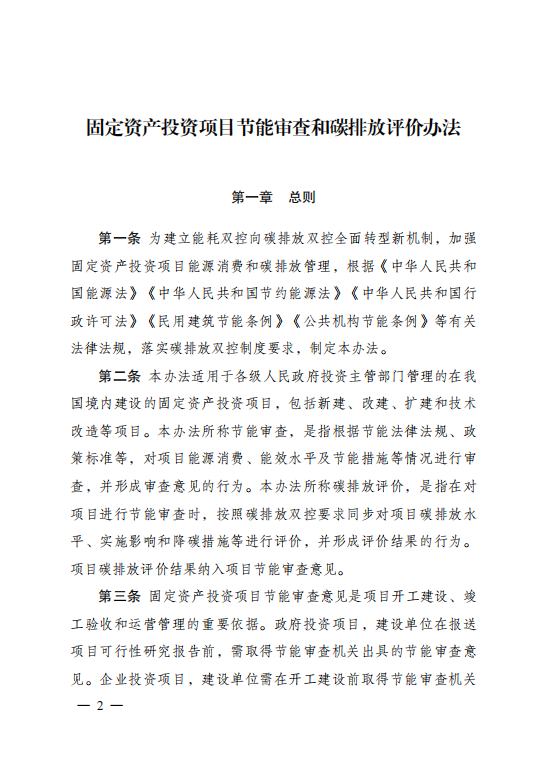 固定资产投资项目节能审查和碳排放评价办法

第一章　总则

第一条　为建立能耗双控向碳排放双控全面转型新机制，加强固定资产投资项目能源消费和碳排放管理，根据《中华人民共和国能源法》《中华人民共和国节约能源法》《中华人民共和国行政许可法》《民用建筑节能条例》《公共机构节能条例》等有关法律法规，落实碳排放双控制度要求，制定本办法。

第二条　本办法适用于各级人民政府投资主管部门管理的在我国境内建设的固定资产投资项目，包括新建、改建、扩建和技术改造等项目。本办法所称节能审查，是指根据节能法律法规、政策标准等，对项目能源消费、能效水平及节能措施等情况进行审查，并形成审查意见的行为。本办法所称碳排放评价，是指在对项目进行节能审查时，按照碳排放双控要求同步对项目碳排放水平、实施影响和降碳措施等进行评价，并形成评价结果的行为。项目碳排放评价结果纳入项目节能审查意见。

第三条　固定资产投资项目节能审查意见是项目开工建设、竣工验收和运营管理的重要依据。政府投资项目，建设单位在报送项目可行性研究报告前，需取得节能审查机关出具的节能审查意见。企业投资项目，建设单位需在开工建设前取得节能审查机关

— 2 —